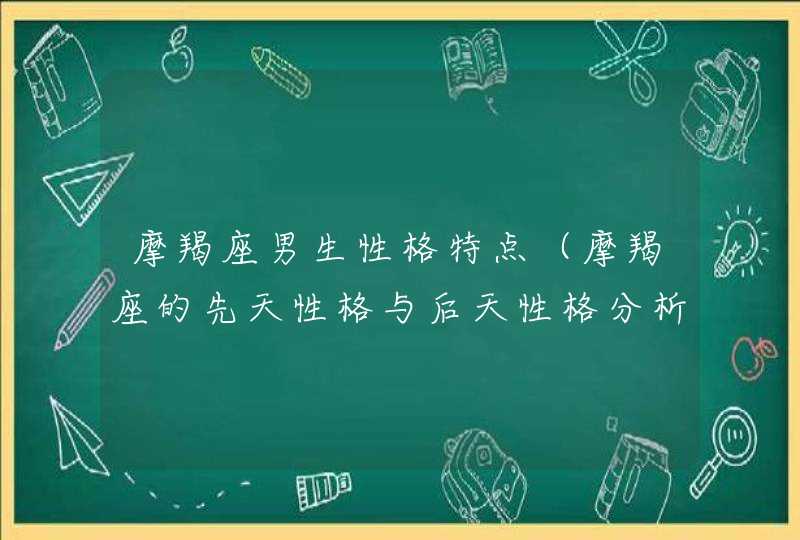 摩羯座男生性格特点（摩羯座的先天性格与后天性格分析